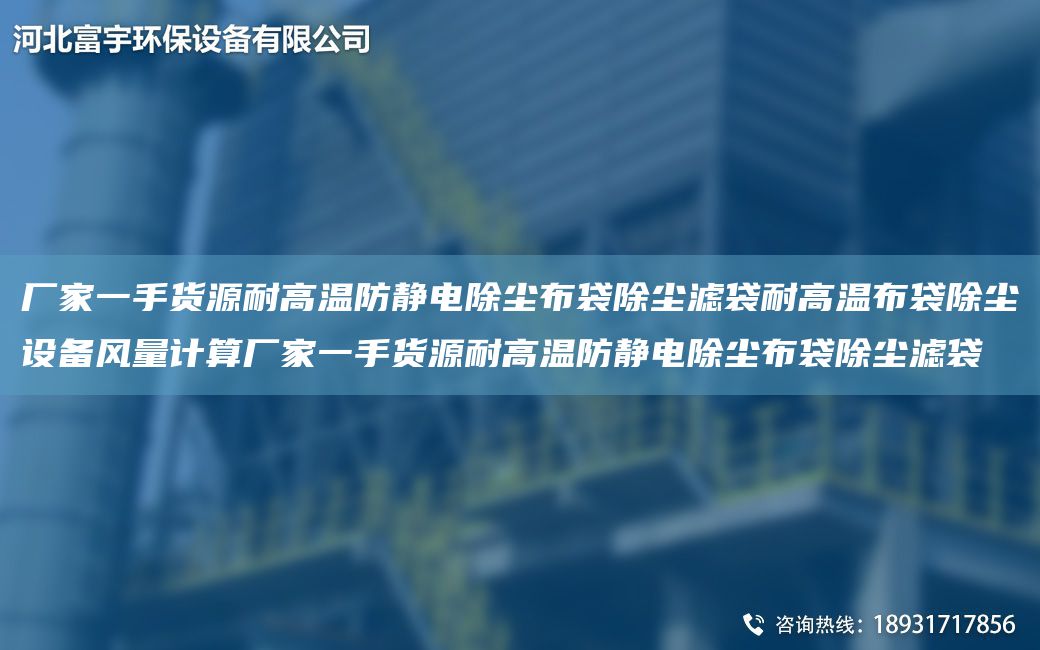 河北富宇环保设备有限公司

厂家一手货源耐高温防静电除尘布袋除尘滤袋耐高温布袋除尘设备风量计算厂家一手货源耐高温防静电除尘布袋除尘滤袋

咨询热线：18931717856